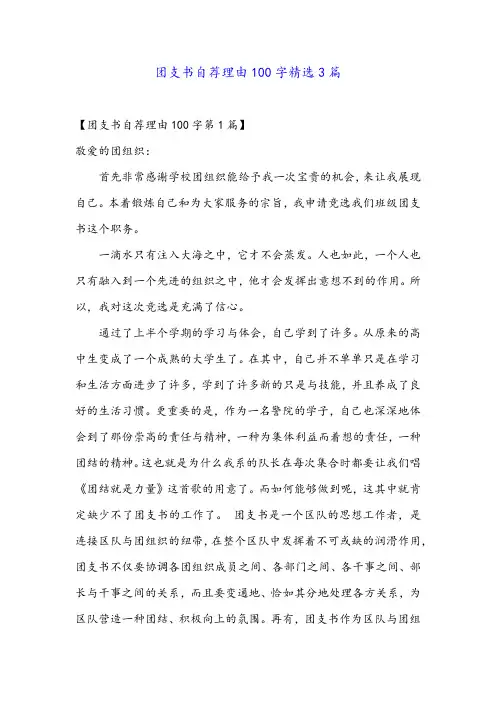 团支书自荐理由100字精选3篇

【团支书自荐理由100字第1篇】

敬爱的团组织：

首先非常感谢学校团组织能给予我一次宝贵的机会，来让我展现自己。本着锻炼自己和为大家服务的宗旨，我申请竞选我们班级团支书这个职务。

一滴水只有注入大海之中，它才不会蒸发。人也如此，一个人也只有融入到一个先进的组织之中，他才会发挥出意想不到的作用。所以，我对这次竞选是充满了信心。

通过了上半个学期的学习与体会，自己学到了许多。从原来的高中生变成了一个成熟的大学生了。在其中，自己并不单单只是在学习和生活方面进步了许多，学到了许多新的只是与技能，并且养成了良好的生活习惯。更重要的是，作为一名警院的学子，自己也深深地体会到了那份崇高的责任与精神，一种为集体利益而着想的责任，一种团结的精神。这也就是为什么我系的队长在每次集合时都要让我们唱《团结就是力量》这首歌的用意了。而如何能够做到呢，这其中就肯定缺少不了团支书的工作了。 团支书是一个区队的思想工作者，是连接区队与团组织的纽带，在整个区队中发挥着不可或缺的润滑作用，团支书不仅要协调各团组织成员之间、各部门之间、各干事之间、部长与干事之间的关系，而且要变通地、恰如其分地处理各方关系，为区队营造一种团结、积极向上的氛围。再有，团支书作为区队与团组